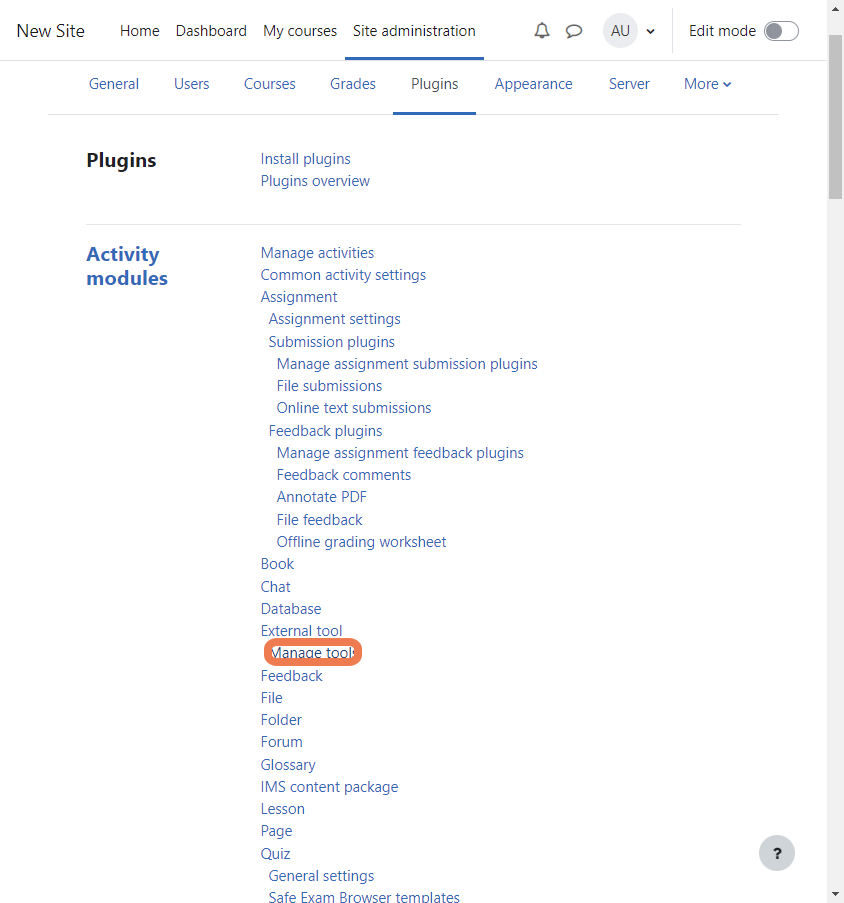 New Site Home Dashboard My courses Site administration AU Edit mode

General Users Courses Grades Plugins Appearance Server More

Plugins
Install plugins
Plugins overview

Activity modules
Manage activities
Common activity settings
Assignment
Assignment settings
Submission plugins
Manage assignment submission plugins
File submissions
Online text submissions
Feedback plugins
Manage assignment feedback plugins
Feedback comments
Annotate PDF
File feedback
Offline grading worksheet
Book
Chat
Database
External tool
Manage tools
Feedback
File
Folder
Forum
Glossary
IMS content package
Lesson
Page
Quiz
General settings
Safe Exam Browser templates

?